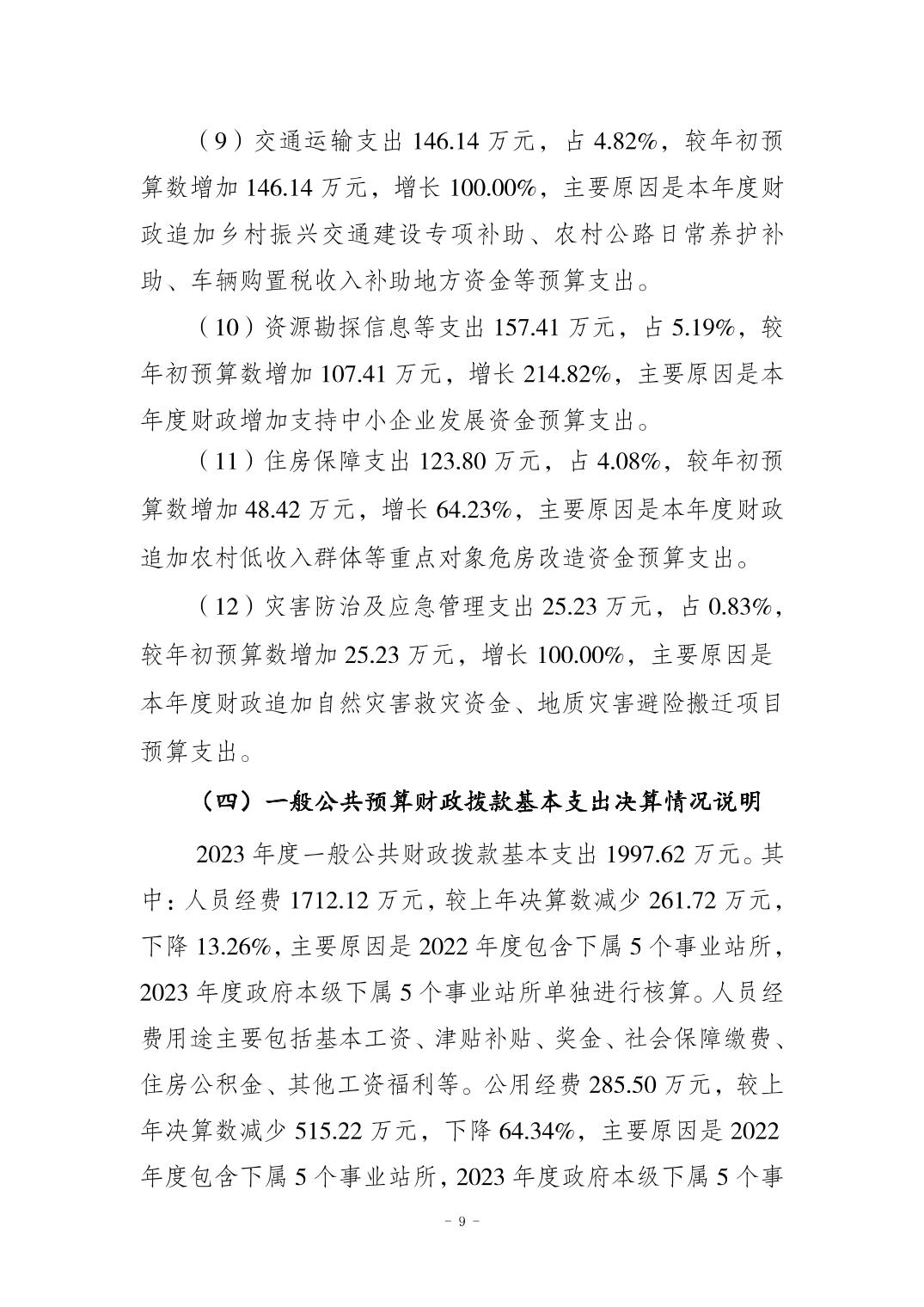 （9）交通运输支出 146.14 万元，占 4.82%，较年初预算数增加 146.14 万元，增长 100.00%，主要原因是本年度财政追加乡村振兴交通建设专项补助、农村公路日常养护补助、车辆购置税收入补助地方资金等预算支出。

（10）资源勘探信息等支出 157.41 万元，占 5.19%，较年初预算数增加 107.41 万元，增长 214.82%，主要原因是本年度财政增加支持中小企业发展资金预算支出。

（11）住房保障支出 123.80 万元，占 4.08%，较年初预算数增加 48.42 万元，增长 64.23%，主要原因是本年度财政追加农村低收入群体等重点对象危房改造资金预算支出。

（12）灾害防治及应急管理支出 25.23 万元，占 0.83%，较年初预算数增加 25.23 万元，增长 100.00%，主要原因是本年度财政追加自然灾害救灾资金、地质灾害避险搬迁项目预算支出。

（四）一般公共预算财政拨款基本支出决算情况说明

2023 年度一般公共财政拨款基本支出 1997.62 万元。其中：人员经费 1712.12 万元，较上年决算数减少 261.72 万元，下降 13.26%，主要原因是 2022 年度包含下属 5 个事业站所，2023 年度政府本级下属 5 个事业站所单独进行核算。人员经费用途主要包括基本工资、津贴补贴、奖金、社会保障缴费、住房公积金、其他工资福利等。公用经费 285.50 万元，较上年决算数减少 515.22 万元，下降 64.34%，主要原因是 2022 年度包含下属 5 个事业站所，2023 年度政府本级下属 5 个事

－ 9 －